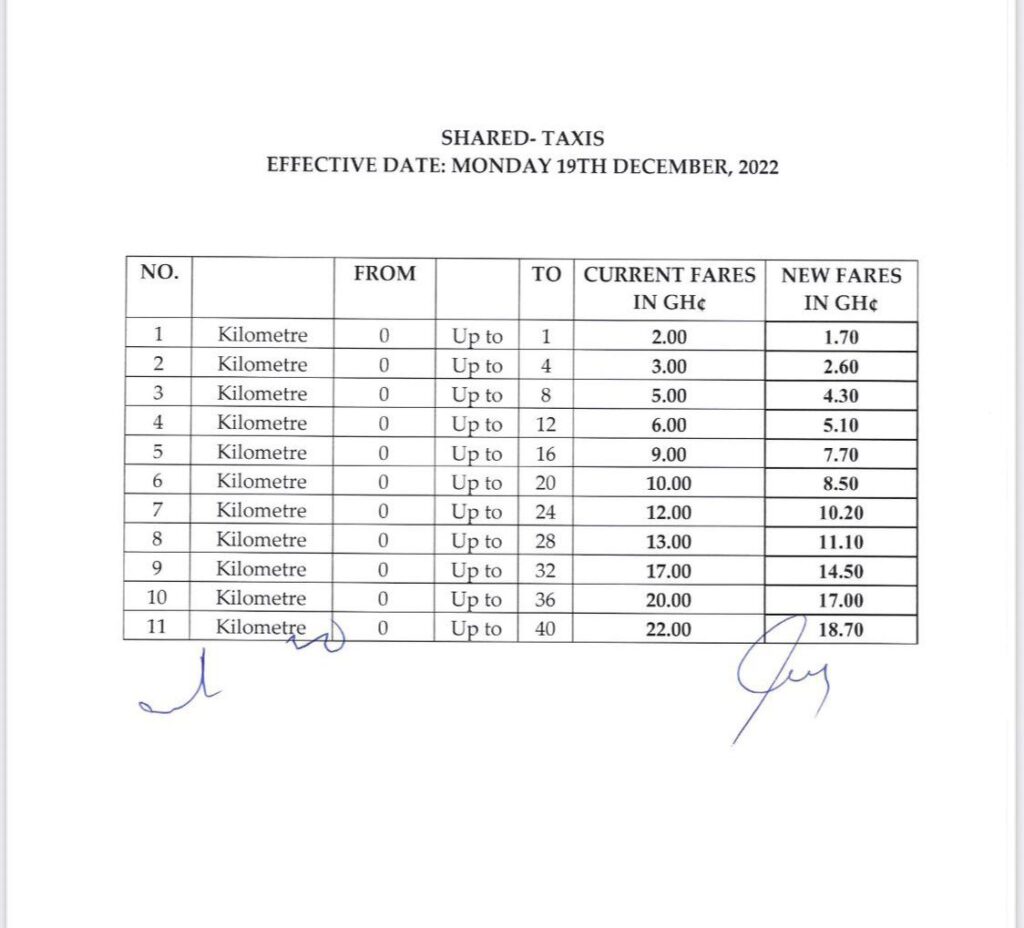 SHARED- TAXIS
EFFECTIVE DATE: MONDAY 19TH DECEMBER, 2022

| NO. | | FROM | | TO | CURRENT FARES IN GH¢ | NEW FARES IN GH¢ |
|---|---|---|---|---|---|---|
| 1 | Kilometre | 0 | Up to | 1 | 2.00 | 1.70 |
| 2 | Kilometre | 0 | Up to | 4 | 3.00 | 2.60 |
| 3 | Kilometre | 0 | Up to | 8 | 5.00 | 4.30 |
| 4 | Kilometre | 0 | Up to | 12 | 6.00 | 5.10 |
| 5 | Kilometre | 0 | Up to | 16 | 9.00 | 7.70 |
| 6 | Kilometre | 0 | Up to | 20 | 10.00 | 8.50 |
| 7 | Kilometre | 0 | Up to | 24 | 12.00 | 10.20 |
| 8 | Kilometre | 0 | Up to | 28 | 13.00 | 11.10 |
| 9 | Kilometre | 0 | Up to | 32 | 17.00 | 14.50 |
| 10 | Kilometre | 0 | Up to | 36 | 20.00 | 17.00 |
| 11 | Kilometre | 0 | Up to | 40 | 22.00 | 18.70 |